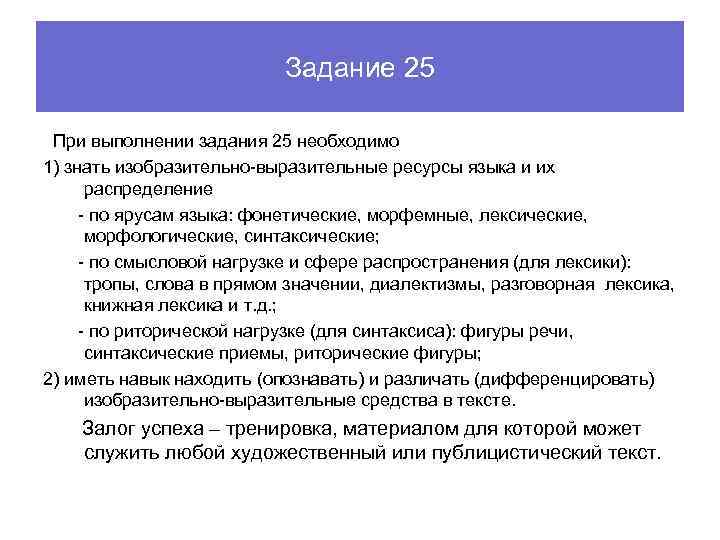 Задание 25

При выполнении задания 25 необходимо

1) знать изобразительно-выразительные ресурсы языка и их распределение

- по ярусам языка: фонетические, морфемные, лексические, морфологические, синтаксические;

- по смысловой нагрузке и сфере распространения (для лексики): тропы, слова в прямом значении, диалектизмы, разговорная лексика, книжная лексика и т.д.;

- по риторической нагрузке (для синтаксиса): фигуры речи, синтаксические приемы, риторические фигуры;

2) иметь навык находить (опознавать) и различать (дифференцировать) изобразительно-выразительные средства в тексте.

Залог успеха – тренировка, материалом для которой может служить любой художественный или публицистический текст.